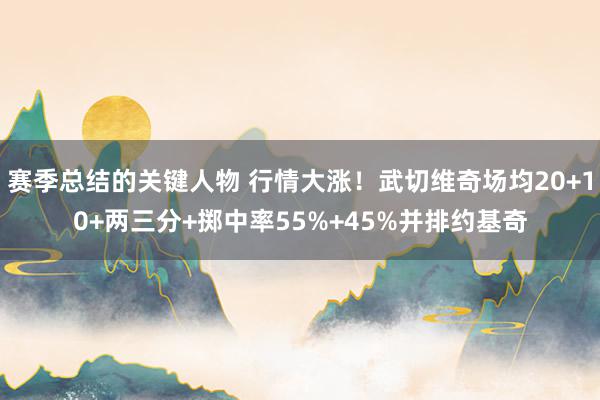 赛季总结的关键人物 行情大涨！武切维奇场均20+10+两三分+掷中率55%+45%并排约基奇